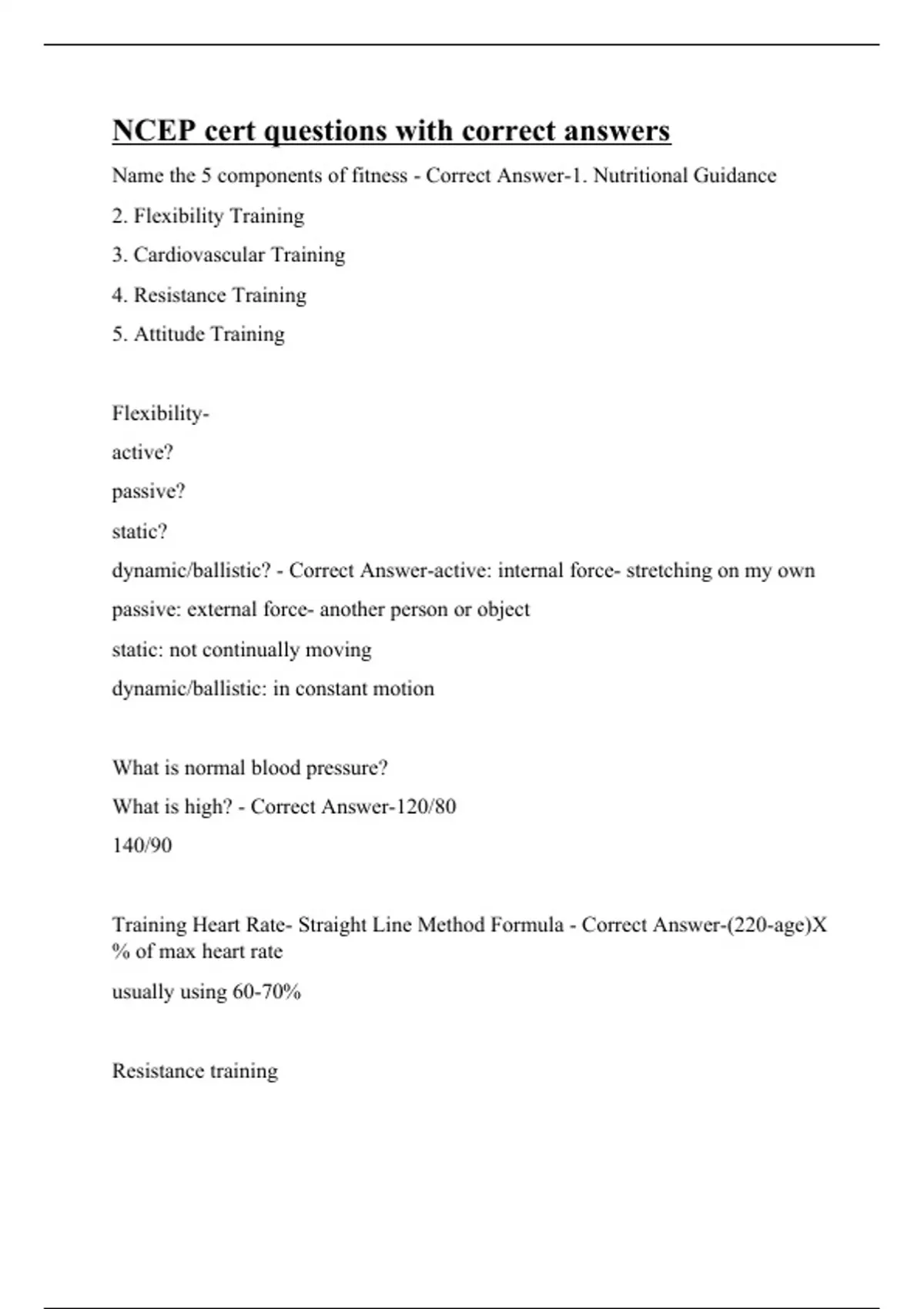 NCEP cert questions with correct answers

Name the 5 components of fitness - Correct Answer-1. Nutritional Guidance

2. Flexibility Training

3. Cardiovascular Training

4. Resistance Training

5. Attitude Training

Flexibility-

active?

passive?

static?

dynamic/ballistic? - Correct Answer-active: internal force- stretching on my own

passive: external force- another person or object

static: not continually moving

dynamic/ballistic: in constant motion

What is normal blood pressure?

What is high? - Correct Answer-120/80

140/90

Training Heart Rate- Straight Line Method Formula - Correct Answer-(220-age)X % of max heart rate

usually using 60-70%

Resistance training